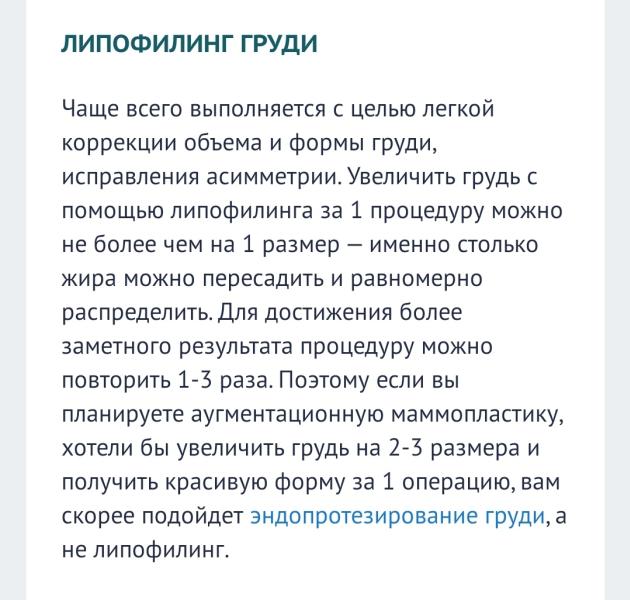 ЛИПОФИЛИНГ ГРУДИ

Чаще всего выполняется с целью легкой коррекции объема и формы груди, исправления асимметрии. Увеличить грудь с помощью липофилинга за 1 процедуру можно не более чем на 1 размер — именно столько жира можно пересадить и равномерно распределить. Для достижения более заметного результата процедуру можно повторить 1-3 раза. Поэтому если вы планируете аугментационную маммопластику, хотели бы увеличить грудь на 2-3 размера и получить красивую форму за 1 операцию, вам скорее подойдет эндопротезирование груди, а не липофилинг.